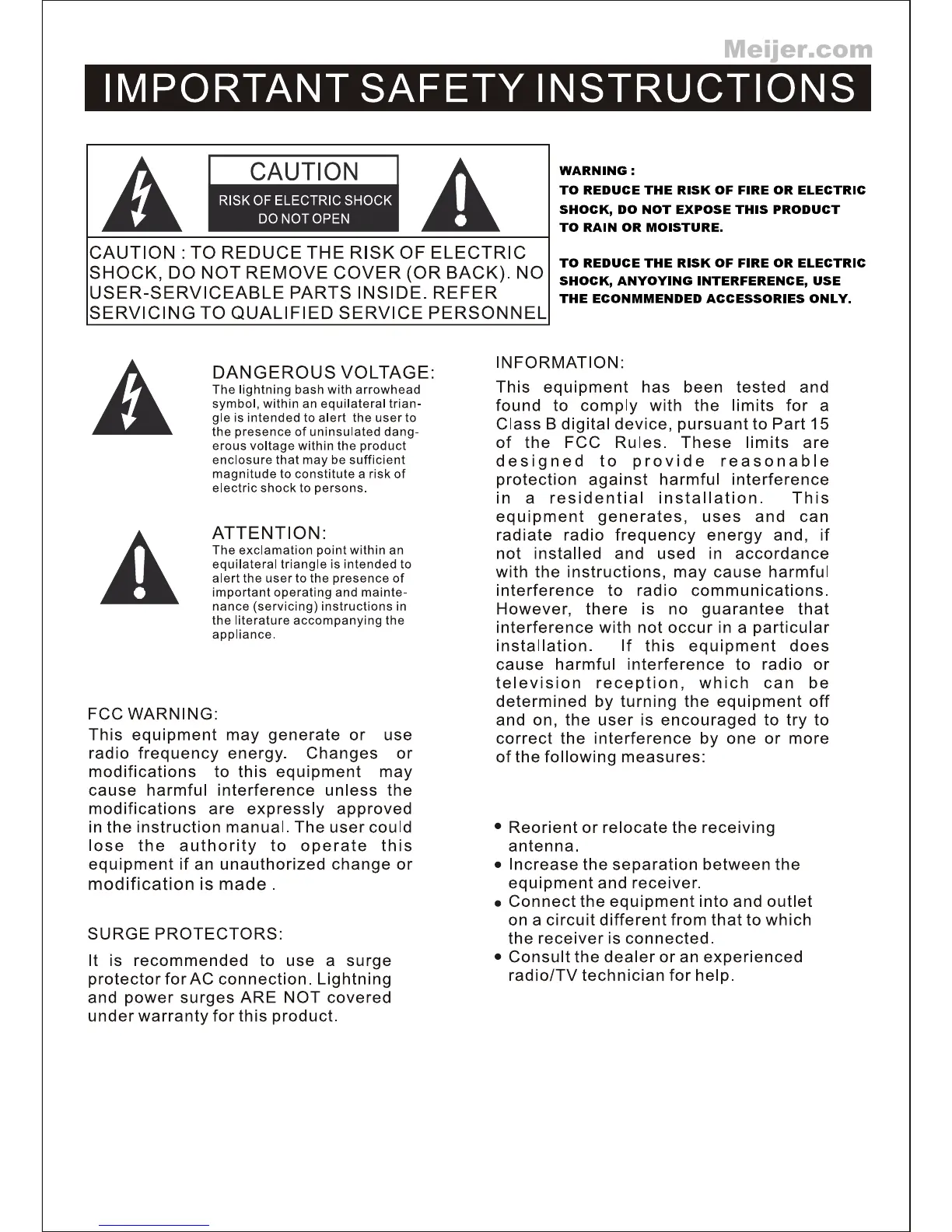 Meijer.com

IMPORTANT SAFETY INSTRUCTIONS

CAUTION

RISK OF ELECTRIC SHOCK
DO NOT OPEN

CAUTION : TO REDUCE THE RISK OF ELECTRIC SHOCK, DO NOT REMOVE COVER (OR BACK). NO USER-SERVICEABLE PARTS INSIDE. REFER SERVICING TO QUALIFIED SERVICE PERSONNEL

WARNING :
TO REDUCE THE RISK OF FIRE OR ELECTRIC SHOCK, DO NOT EXPOSE THIS PRODUCT TO RAIN OR MOISTURE.

TO REDUCE THE RISK OF FIRE OR ELECTRIC SHOCK, ANYOYING INTERFERENCE, USE THE ECONMMENDED ACCESSORIES ONLY.

DANGEROUS VOLTAGE:
The lightning bash with arrowhead symbol, within an equilateral triangle is intended to alert the user to the presence of uninsulated dangerous voltage within the product enclosure that may be sufficient magnitude to constitute a risk of electric shock to persons.

ATTENTION:
The exclamation point within an equilateral triangle is intended to alert the user to the presence of important operating and maintenance (servicing) instructions in the literature accompanying the appliance.

FCC WARNING:
This equipment may generate or use radio frequency energy. Changes or modifications to this equipment may cause harmful interference unless the modifications are expressly approved in the instruction manual. The user could lose the authority to operate this equipment if an unauthorized change or modification is made .

SURGE PROTECTORS:
It is recommended to use a surge protector for AC connection. Lightning and power surges ARE NOT covered under warranty for this product.

INFORMATION:
This equipment has been tested and found to comply with the limits for a Class B digital device, pursuant to Part 15 of the FCC Rules. These limits are designed to provide reasonable protection against harmful interference in a residential installation. This equipment generates, uses and can radiate radio frequency energy and, if not installed and used in accordance with the instructions, may cause harmful interference to radio communications. However, there is no guarantee that interference with not occur in a particular installation. If this equipment does cause harmful interference to radio or television reception, which can be determined by turning the equipment off and on, the user is encouraged to try to correct the interference by one or more of the following measures:

• Reorient or relocate the receiving antenna.
• Increase the separation between the equipment and receiver.
• Connect the equipment into and outlet on a circuit different from that to which the receiver is connected.
• Consult the dealer or an experienced radio/TV technician for help.